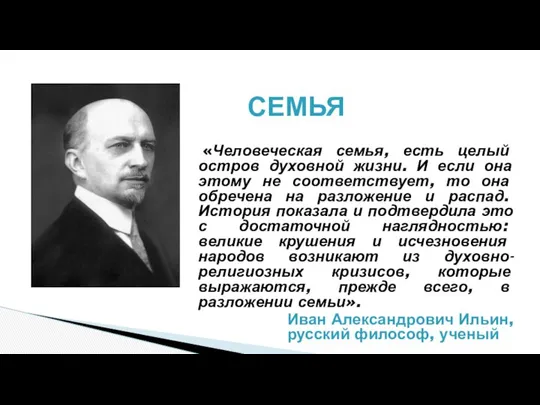 СЕМЬЯ

«Человеческая семья, есть целый остров духовной жизни. И если она этому не соответствует, то она обречена на разложение и распад. История показала и подтвердила это с достаточной наглядностью: великие крушения и исчезновения народов возникают из духовно-религиозных кризисов, которые выражаются, прежде всего, в разложении семьи».

Иван Александрович Ильин, русский философ, ученый